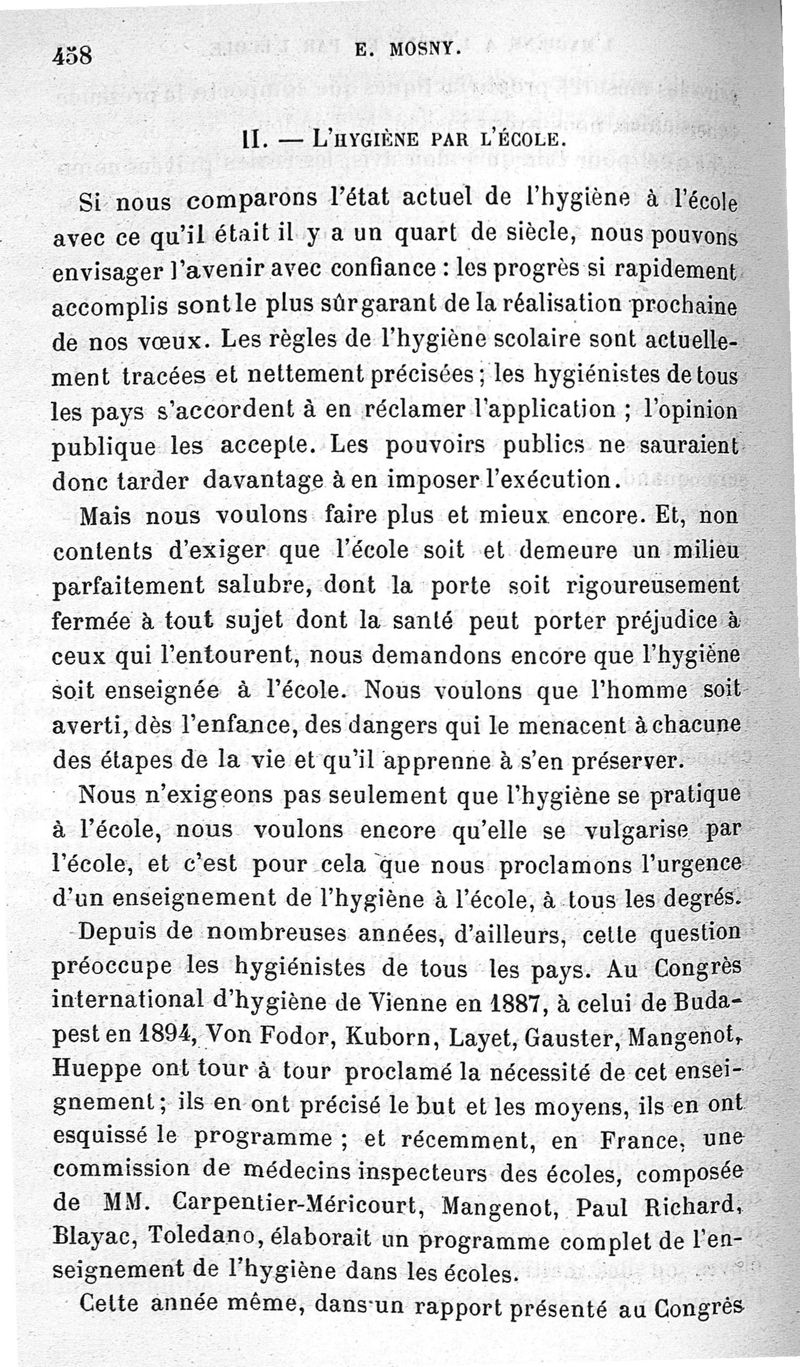 458 E. MOSNY.

II. — L'HYGIÈNE PAR L'ÉCOLE.

Si nous comparons l'état actuel de l'hygiène à l'école avec ce qu'il était il y a un quart de siècle, nous pouvons envisager l'avenir avec confiance : les progrès si rapidement accomplis sont le plus sûr garant de la réalisation prochaine de nos vœux. Les règles de l'hygiène scolaire sont actuellement tracées et nettement précisées ; les hygiénistes de tous les pays s'accordent à en réclamer l'application ; l'opinion publique les accepte. Les pouvoirs publics ne sauraient donc tarder davantage à en imposer l'exécution.

Mais nous voulons faire plus et mieux encore. Et, non contents d'exiger que l'école soit et demeure un milieu parfaitement salubre, dont la porte soit rigoureusement fermée à tout sujet dont la santé peut porter préjudice à ceux qui l'entourent, nous demandons encore que l'hygiène soit enseignée à l'école. Nous voulons que l'homme soit averti, dès l'enfance, des dangers qui le menacent à chacune des étapes de la vie et qu'il apprenne à s'en préserver.

Nous n'exigeons pas seulement que l'hygiène se pratique à l'école, nous voulons encore qu'elle se vulgarise par l'école, et c'est pour cela que nous proclamons l'urgence d'un enseignement de l'hygiène à l'école, à tous les degrés.

Depuis de nombreuses années, d'ailleurs, cette question préoccupe les hygiénistes de tous les pays. Au Congrès international d'hygiène de Vienne en 1887, à celui de Budapest en 1894, Von Fodor, Kuborn, Layet, Gauster, Mangenot, Hueppe ont tour à tour proclamé la nécessité de cet enseignement ; ils en ont précisé le but et les moyens, ils en ont esquissé le programme ; et récemment, en France, une commission de médecins inspecteurs des écoles, composée de MM. Carpentier-Méricourt, Mangenot, Paul Richard, Blayac, Toledano, élaborait un programme complet de l'enseignement de l'hygiène dans les écoles.

Cette année même, dans un rapport présenté au Congrès